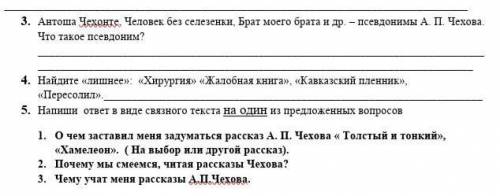 3. Антоша Чехонте, Человек без селезенки, Брат моего брата и др. – псевдонимы А. П. Чехова. Что такое псевдоним?

4. Найдите «лишнее»: «Хирургия» «Жалобная книга», «Кавказский пленник», «Пересолил».

5. Напиши ответ в виде связного текста на один из предложенных вопросов

1. О чем заставил меня задуматься рассказ А. П. Чехова « Толстый и тонкий», «Хамелеон». ( На выбор или другой рассказ).
2. Почему мы смеемся, читая рассказы Чехова?
3. Чему учат меня рассказы А.П.Чехова.